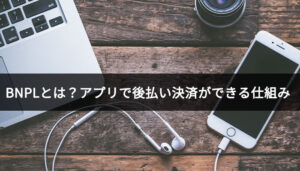 BNPLとは？アプリで後払い決済ができる仕組み